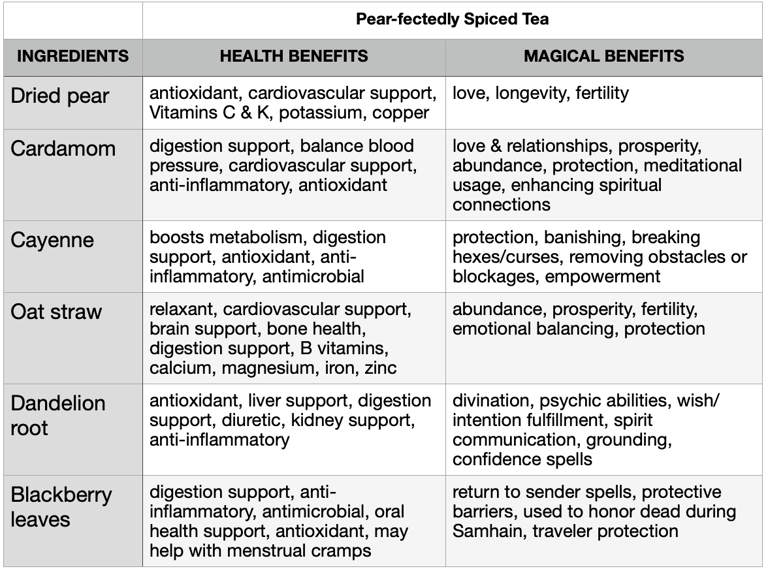 | | Pear-fectedly Spiced Tea | |
|---|---|---|
| INGREDIENTS | HEALTH BENEFITS | MAGICAL BENEFITS |
| Dried pear | antioxidant, cardiovascular support, Vitamins C & K, potassium, copper | love, longevity, fertility |
| Cardamom | digestion support, balance blood pressure, cardiovascular support, anti-inflammatory, antioxidant | love & relationships, prosperity, abundance, protection, meditational usage, enhancing spiritual connections |
| Cayenne | boosts metabolism, digestion support, antioxidant, anti-inflammatory, antimicrobial | protection, banishing, breaking hexes/curses, removing obstacles or blockages, empowerment |
| Oat straw | relaxant, cardiovascular support, brain support, bone health, digestion support, B vitamins, calcium, magnesium, iron, zinc | abundance, prosperity, fertility, emotional balancing, protection |
| Dandelion root | antioxidant, liver support, digestion support, diuretic, kidney support, anti-inflammatory | divination, psychic abilities, wish/intention fulfillment, spirit communication, grounding, confidence spells |
| Blackberry leaves | digestion support, anti-inflammatory, antimicrobial, oral health support, antioxidant, may help with menstrual cramps | return to sender spells, protective barriers, used to honor dead during Samhain, traveler protection |